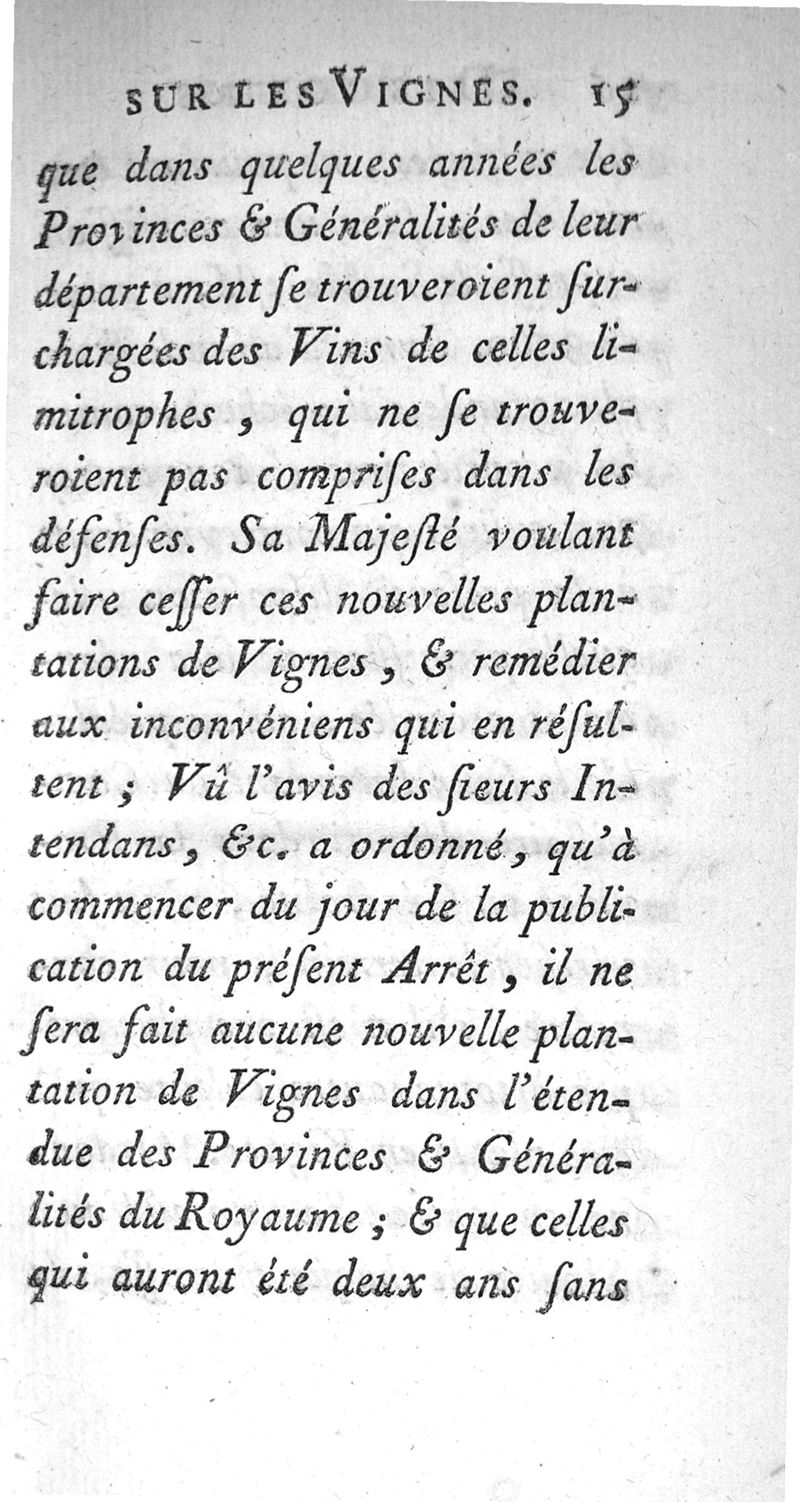 SUR LES VIGNES. 15

que dans quelques années les Provinces & Généralités de leur département ſe trouveroient ſurchargées des Vins de celles limitrophes, qui ne ſe trouveroient pas compriſes dans les défenſes. Sa Majeſté voulant faire ceſſer ces nouvelles plantations de Vignes, & remédier aux inconvéniens qui en réſultent ; Vû l'avis des ſieurs Intendans, &c. a ordonné, qu'à commencer du jour de la publication du préſent Arrêt, il ne ſera fait aucune nouvelle plantation de Vignes dans l'étendue des Provinces & Généralités du Royaume ; & que celles qui auront été deux ans ſans